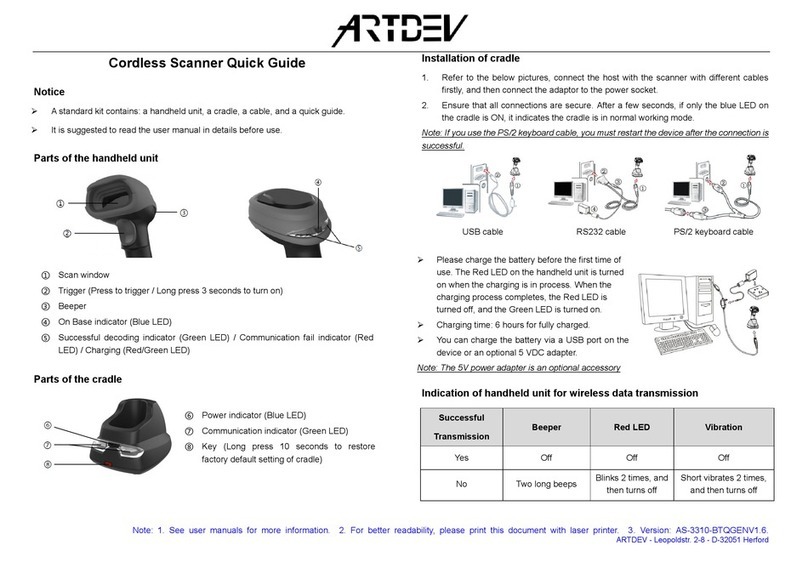 ARTDEV

Cordless Scanner Quick Guide

Notice

➢ A standard kit contains: a handheld unit, a cradle, a cable, and a quick guide.

➢ It is suggested to read the user manual in details before use.

Parts of the handheld unit

①

②

③

④

⑤

① Scan window

② Trigger (Press to trigger / Long press 3 seconds to turn on)

③ Beeper

④ On Base indicator (Blue LED)

⑤ Successful decoding indicator (Green LED) / Communication fail indicator (Red LED) / Charging (Red/Green LED)

Parts of the cradle

⑥

⑦

⑧

⑥ Power indicator (Blue LED)

⑦ Communication indicator (Green LED)

⑧ Key (Long press 10 seconds to restore factory default setting of cradle)

Installation of cradle

1. Refer to the below pictures, connect the host with the scanner with different cables firstly, and then connect the adaptor to the power socket.

2. Ensure that all connections are secure. After a few seconds, if only the blue LED on the cradle is ON, it indicates the cradle is in normal working mode.

Note: If you use the PS/2 keyboard cable, you must restart the device after the connection is successful.

USB cable

RS232 cable

PS/2 keyboard cable

➢ Please charge the battery before the first time of use. The Red LED on the handheld unit is turned on when the charging is in process. When the charging process completes, the Red LED is turned off, and the Green LED is turned on.

➢ Charging time: 6 hours for fully charged.

➢ You can charge the battery via a USB port on the device or an optional 5 VDC adapter.

Note: The 5V power adapter is an optional accessory

Indication of handheld unit for wireless data transmission

| Successful Transmission | Beeper | Red LED | Vibration |
|---|---|---|---|
| Yes | Off | Off | Off |
| No | Two long beeps | Blinks 2 times, and then turns off | Short vibrates 2 times, and then turns off |

Note: 1. See user manuals for more information. 2. For better readability, please print this document with laser printer. 3. Version: AS-3310-BTQGENV1.6.
ARTDEV - Leopoldstr. 2-8 - D-32051 Herford